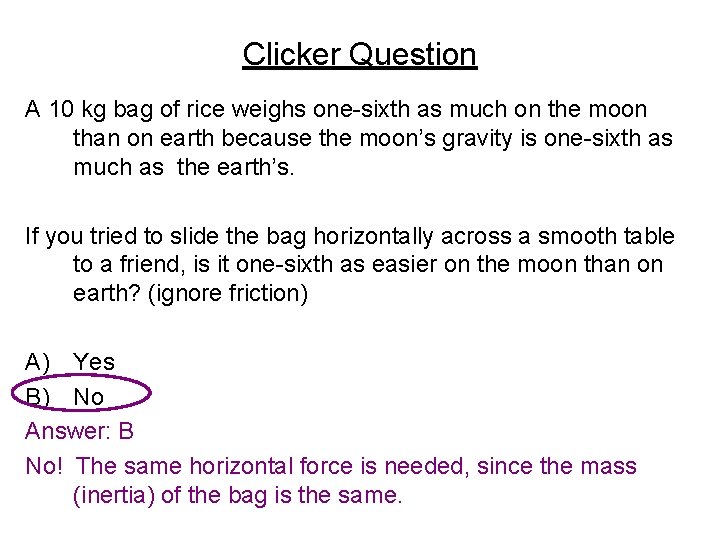 Clicker Question

A 10 kg bag of rice weighs one-sixth as much on the moon than on earth because the moon's gravity is one-sixth as much as the earth's.

If you tried to slide the bag horizontally across a smooth table to a friend, is it one-sixth as easier on the moon than on earth? (ignore friction)

A) Yes
B) No
Answer: B
No! The same horizontal force is needed, since the mass (inertia) of the bag is the same.